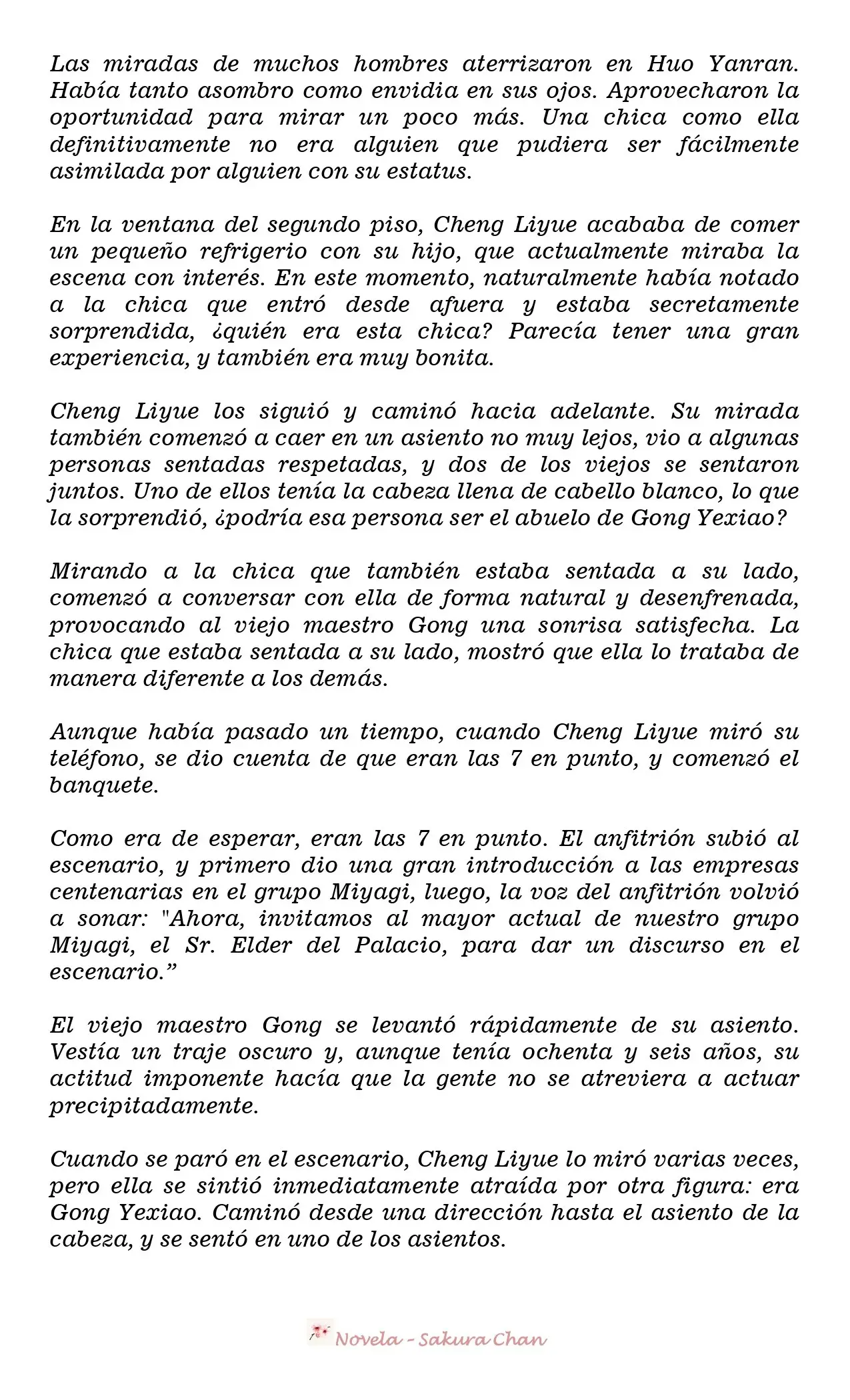 Las miradas de muchos hombres aterrizaron en Huo Yanran. Había tanto asombro como envidia en sus ojos. Aprovecharon la oportunidad para mirar un poco más. Una chica como ella definitivamente no era alguien que pudiera ser fácilmente asimilada por alguien con su estatus.

En la ventana del segundo piso, Cheng Liyue acababa de comer un pequeño refrigerio con su hijo, que actualmente miraba la escena con interés. En este momento, naturalmente había notado a la chica que entró desde afuera y estaba secretamente sorprendida, ¿quién era esta chica? Parecía tener una gran experiencia, y también era muy bonita.

Cheng Liyue los siguió y caminó hacia adelante. Su mirada también comenzó a caer en un asiento no muy lejos, vio a algunas personas sentadas respetadas, y dos de los viejos se sentaron juntos. Uno de ellos tenía la cabeza llena de cabello blanco, lo que la sorprendió, ¿podría esa persona ser el abuelo de Gong Yexiao?

Mirando a la chica que también estaba sentada a su lado, comenzó a conversar con ella de forma natural y desenfrenada, provocando al viejo maestro Gong una sonrisa satisfecha. La chica que estaba sentada a su lado, mostró que ella lo trataba de manera diferente a los demás.

Aunque había pasado un tiempo, cuando Cheng Liyue miró su teléfono, se dio cuenta de que eran las 7 en punto, y comenzó el banquete.

Como era de esperar, eran las 7 en punto. El anfitrión subió al escenario, y primero dio una gran introducción a las empresas centenarias en el grupo Miyagi, luego, la voz del anfitrión volvió a sonar: "Ahora, invitamos al mayor actual de nuestro grupo Miyagi, el Sr. Elder del Palacio, para dar un discurso en el escenario.”

El viejo maestro Gong se levantó rápidamente de su asiento. Vestía un traje oscuro y, aunque tenía ochenta y seis años, su actitud imponente hacía que la gente no se atreviera a actuar precipitadamente.

Cuando se paró en el escenario, Cheng Liyue lo miró varias veces, pero ella se sintió inmediatamente atraída por otra figura: era Gong Yexiao. Caminó desde una dirección hasta el asiento de la cabeza, y se sentó en uno de los asientos.

Novela - Sakura Chan